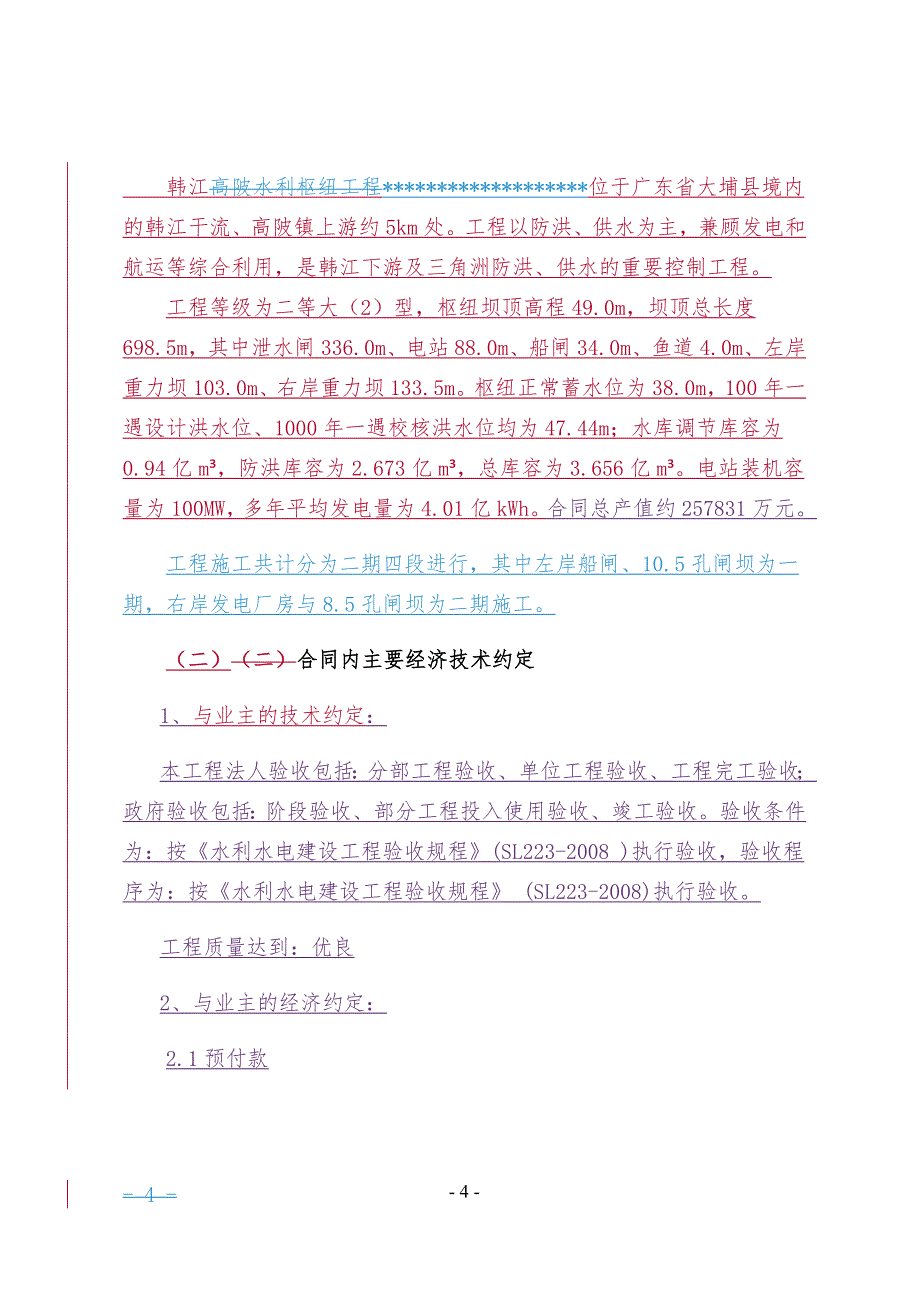 韩江高陂水利枢纽工程*******************位于广东省大埔县境内的韩江干流、高陂镇上游约5km处。工程以防洪、供水为主，兼顾发电和航运等综合利用，是韩江下游及三角洲防洪、供水的重要控制工程。

工程等级为二等大（2）型，枢纽坝顶高程49.0m，坝顶总长度698.5m，其中泄水闸336.0m、电站88.0m、船闸34.0m、鱼道4.0m、左岸重力坝103.0m、右岸重力坝133.5m。枢纽正常蓄水位为38.0m，100年一遇设计洪水位、1000年一遇校核洪水位均为47.44m；水库调节库容为0.94亿m³，防洪库容为2.673亿m³，总库容为3.656亿m³。电站装机容量为100MW，多年平均发电量为4.01亿kWh。合同总产值约257831万元。

工程施工共计分为二期四段进行，其中左岸船闸、10.5孔闸坝为一期，右岸发电厂房与8.5孔闸坝为二期施工。

（二）（二）合同内主要经济技术约定

1、与业主的技术约定：

本工程法人验收包括：分部工程验收、单位工程验收、工程完工验收；政府验收包括：阶段验收、部分工程投入使用验收、竣工验收。验收条件为：按《水利水电建设工程验收规程》(SL223-2008 )执行验收，验收程序为：按《水利水电建设工程验收规程》 (SL223-2008)执行验收。

工程质量达到：优良

2、与业主的经济约定：

2.1预付款

- 4 -

- 4 -